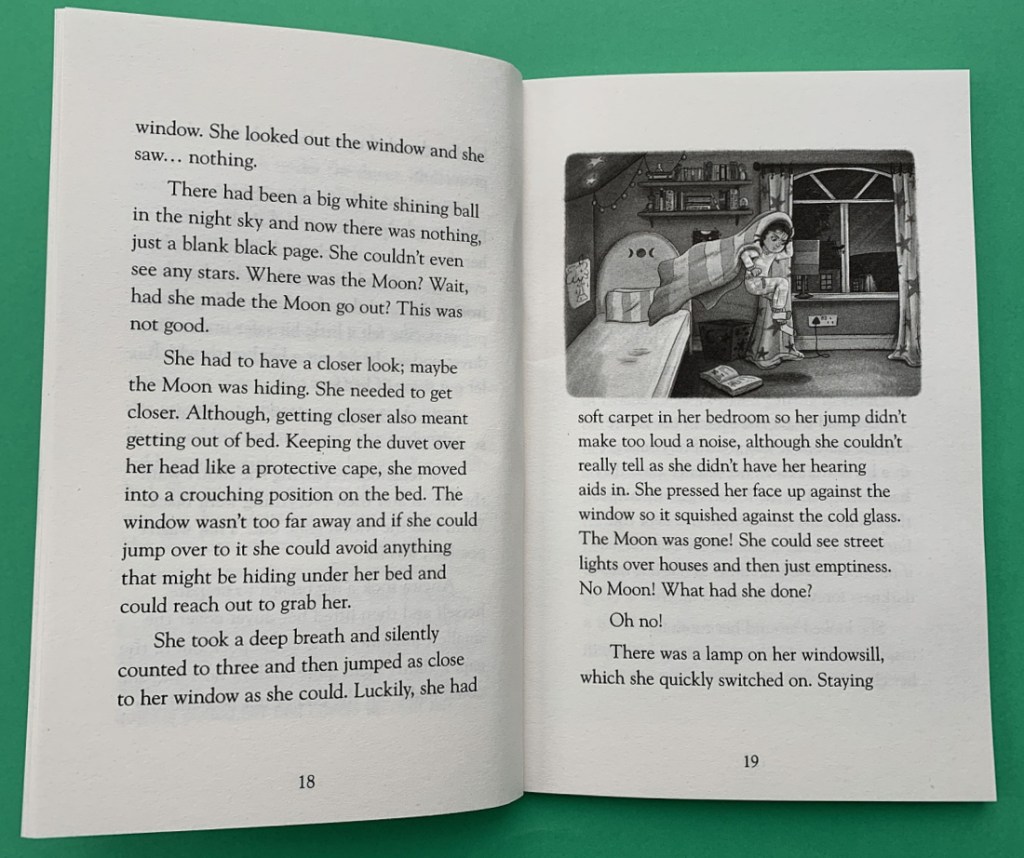 window. She looked out the window and she saw... nothing.

There had been a big white shining ball in the night sky and now there was nothing, just a blank black page. She couldn't even see any stars. Where was the Moon? Wait, had she made the Moon go out? This was not good.

She had to have a closer look; maybe the Moon was hiding. She needed to get closer. Although, getting closer also meant getting out of bed. Keeping the duvet over her head like a protective cape, she moved into a crouching position on the bed. The window wasn't too far away and if she could jump over to it she could avoid anything that might be hiding under her bed and could reach out to grab her.

She took a deep breath and silently counted to three and then jumped as close to her window as she could. Luckily, she had

18

soft carpet in her bedroom so her jump didn't make too loud a noise, although she couldn't really tell as she didn't have her hearing aids in. She pressed her face up against the window so it squished against the cold glass. The Moon was gone! She could see street lights over houses and then just emptiness. No Moon! What had she done?

Oh no!

There was a lamp on her windowsill, which she quickly switched on. Staying

19